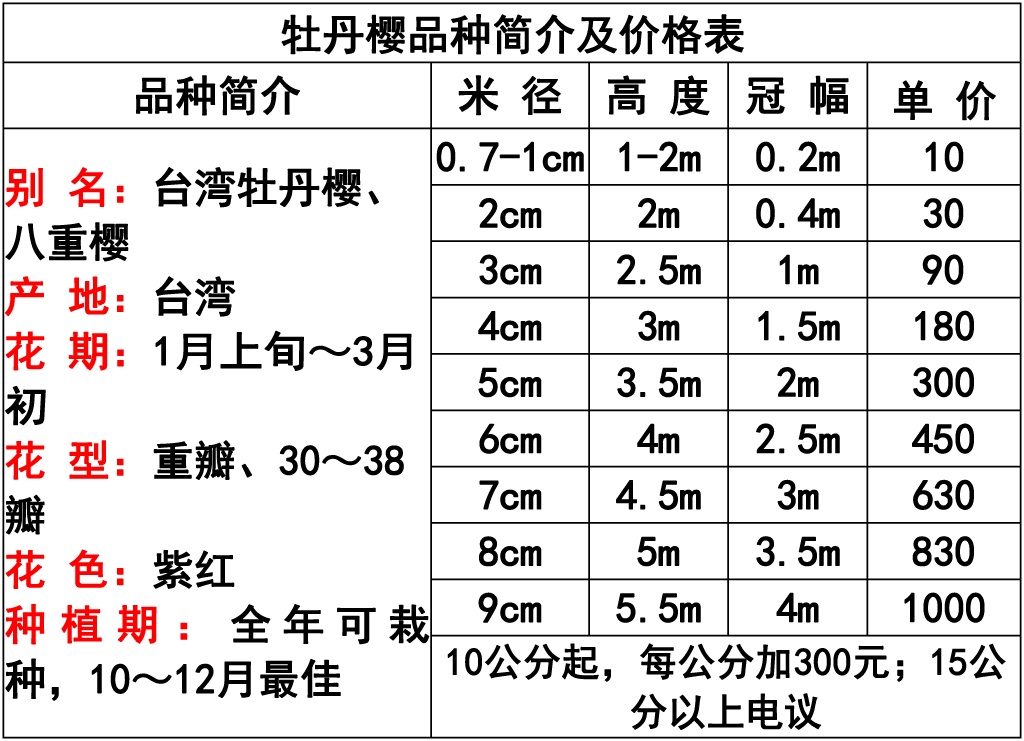 牡丹樱品种简介及价格表

| 品种简介 | 米 径 | 高 度 | 冠 幅 | 单 价 |
|---|---|---|---|---|
| 别 名：台湾牡丹樱、八重樱 产 地：台湾 花 期：1月上旬～3月初 花 型：重瓣、30～38瓣 花 色：紫红 种植期：全年可栽种，10～12月最佳 | 0.7-1cm | 1-2m | 0.2m | 10 |
| | 2cm | 2m | 0.4m | 30 |
| | 3cm | 2.5m | 1m | 90 |
| | 4cm | 3m | 1.5m | 180 |
| | 5cm | 3.5m | 2m | 300 |
| | 6cm | 4m | 2.5m | 450 |
| | 7cm | 4.5m | 3m | 630 |
| | 8cm | 5m | 3.5m | 830 |
| | 9cm | 5.5m | 4m | 1000 |
| | 10公分起，每公分加300元；15公分以上电议 | | | |